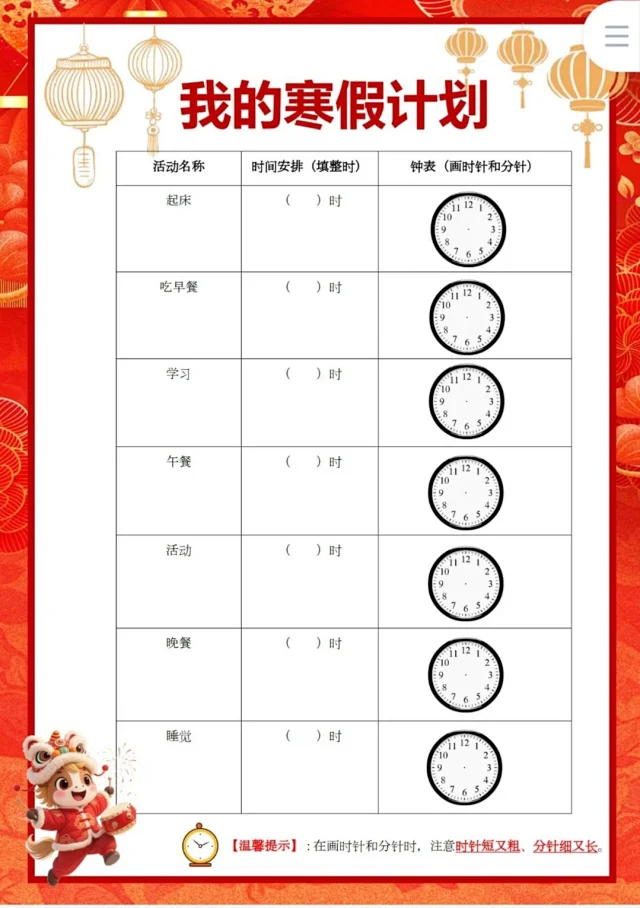 我的寒假计划

| 活动名称 | 时间安排（填整时） | 钟表（画时针和分针） |
|---|---|---|
| 起床 | （ ）时 | 12 1 2 3 4 5 6 7 8 9 10 11 |
| 吃早餐 | （ ）时 | 12 1 2 3 4 5 6 7 8 9 10 11 |
| 学习 | （ ）时 | 12 1 2 3 4 5 6 7 8 9 10 11 |
| 午餐 | （ ）时 | 12 1 2 3 4 5 6 7 8 9 10 11 |
| 活动 | （ ）时 | 12 1 2 3 4 5 6 7 8 9 10 11 |
| 晚餐 | （ ）时 | 12 1 2 3 4 5 6 7 8 9 10 11 |
| 睡觉 | （ ）时 | 12 1 2 3 4 5 6 7 8 9 10 11 |

【温馨提示】：在画时针和分针时，注意时针短又粗、分针细又长。